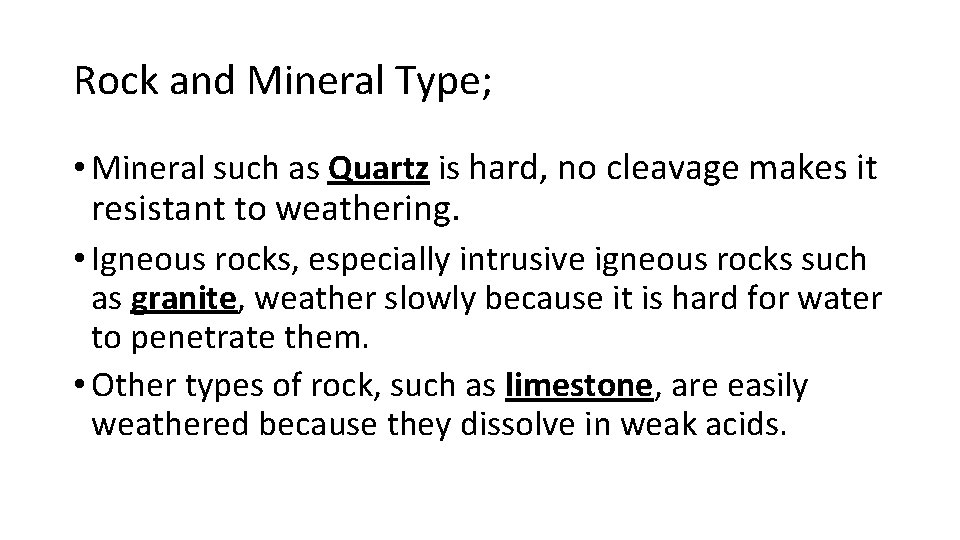 Rock and Mineral Type;

• Mineral such as Quartz is hard, no cleavage makes it resistant to weathering.
• Igneous rocks, especially intrusive igneous rocks such as granite, weather slowly because it is hard for water to penetrate them.
• Other types of rock, such as limestone, are easily weathered because they dissolve in weak acids.